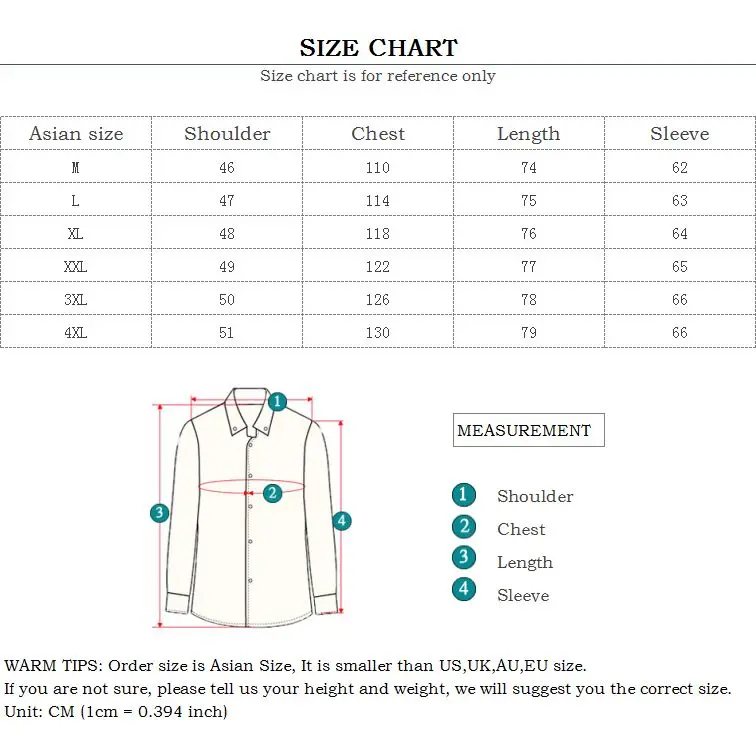 SIZE CHART

Size chart is for reference only

| Asian size | Shoulder | Chest | Length | Sleeve |
|---|---|---|---|---|
| M | 46 | 110 | 74 | 62 |
| L | 47 | 114 | 75 | 63 |
| XL | 48 | 118 | 76 | 64 |
| XXL | 49 | 122 | 77 | 65 |
| 3XL | 50 | 126 | 78 | 66 |
| 4XL | 51 | 130 | 79 | 66 |

1
2
3
4

MEASUREMENT

1 Shoulder
2 Chest
3 Length
4 Sleeve

WARM TIPS: Order size is Asian Size, It is smaller than US,UK,AU,EU size.
If you are not sure, please tell us your height and weight, we will suggest you the correct size.
Unit: CM (1cm = 0.394 inch)